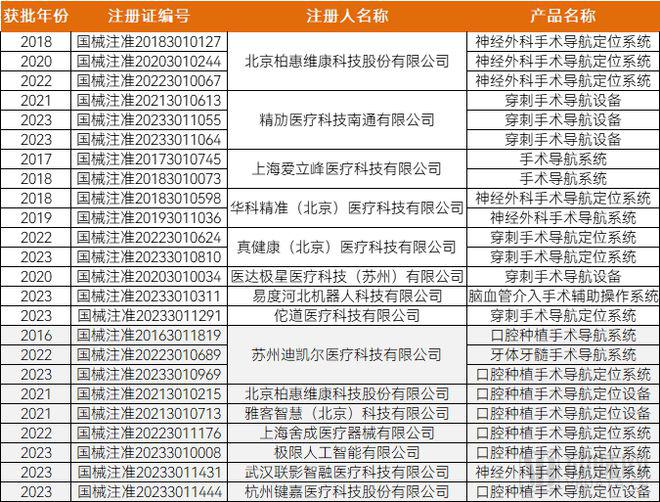 | 获批年份 | 注册证编号 | 注册人名称 | 产品名称 |
|---|---|---|---|
| 2018 | 国械注准20183010127 | 北京柏惠维康科技股份有限公司 | 神经外科手术导航定位系统 |
| 2020 | 国械注准20203010244 |  | 神经外科手术导航定位系统 |
| 2022 | 国械注准20223010067 |  | 神经外科手术导航定位系统 |
| 2021 | 国械注准20213010613 | 精劢医疗科技南通有限公司 | 穿刺手术导航设备 |
| 2023 | 国械注准20233011055 |  | 穿刺手术导航设备 |
| 2023 | 国械注准20233011064 |  | 穿刺手术导航设备 |
| 2017 | 国械注准20173010745 | 上海爱立峰医疗科技有限公司 | 手术导航系统 |
| 2018 | 国械注准20183010073 |  | 手术导航系统 |
| 2018 | 国械注准20183010598 | 华科精准（北京）医疗科技有限公司 | 神经外科手术导航定位系统 |
| 2019 | 国械注准20193011036 |  | 神经外科手术导航系统 |
| 2022 | 国械注准20223010624 | 真健康（北京）医疗科技有限公司 | 穿刺手术导航定位系统 |
| 2023 | 国械注准20233010810 |  | 穿刺手术导航定位系统 |
| 2020 | 国械注准20203010034 | 医达极星医疗科技（苏州）有限公司 | 穿刺手术导航设备 |
| 2023 | 国械注准20233010311 | 易度河北机器人科技有限公司 | 脑血管介入手术辅助操作系统 |
| 2023 | 国械注准20233011291 | 佗道医疗科技有限公司 | 穿刺手术导航定位系统 |
| 2016 | 国械注准20163011819 | 苏州迪凯尔医疗科技有限公司 | 口腔种植手术导航系统 |
| 2022 | 国械注准20223010689 |  | 牙体牙髓手术导航系统 |
| 2023 | 国械注准20233010969 |  | 口腔种植手术导航定位系统 |
| 2021 | 国械注准20213010215 | 北京柏惠维康科技股份有限公司 | 口腔种植手术导航定位设备 |
| 2021 | 国械注准20213010713 | 雅客智慧（北京）科技有限公司 | 口腔种植手术导航定位设备 |
| 2022 | 国械注准20223011176 | 上海舍成医疗器械有限公司 | 口腔种植手术导航定位系统 |
| 2023 | 国械注准20233010008 | 极限人工智能有限公司 | 口腔种植手术导航定位系统 |
| 2023 | 国械注准20233011431 | 武汉联影智融医疗科技有限公司 | 神经外科手术导航定位系统 |
| 2023 | 国械注准20233011444 | 杭州键嘉医疗科技股份有限公司 | 口腔种植手术导航定位设备 |